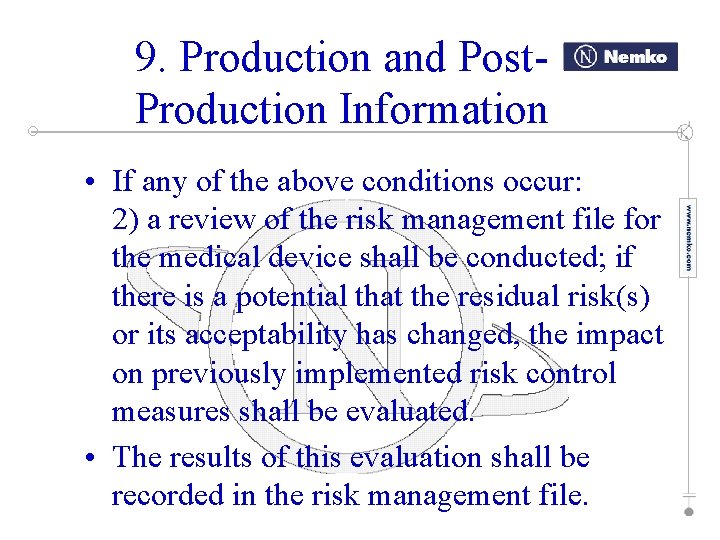 9. Production and Post-Production Information

Nemko

www.nemko.com

• If any of the above conditions occur:
2) a review of the risk management file for the medical device shall be conducted; if there is a potential that the residual risk(s) or its acceptability has changed, the impact on previously implemented risk control measures shall be evaluated.

• The results of this evaluation shall be recorded in the risk management file.